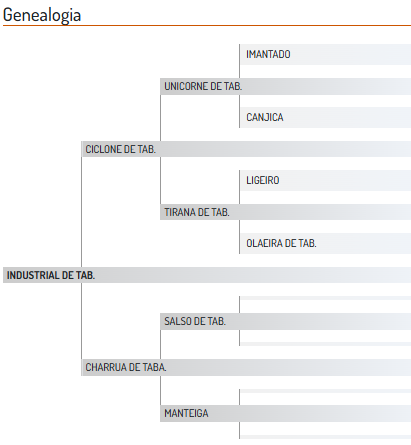 Genealogia

IMANTADO

UNICORNE DE TAB.

CANJICA

CICLONE DE TAB.

LIGEIRO

TIRANA DE TAB.

OLAEIRA DE TAB.

INDUSTRIAL DE TAB.

SALSO DE TAB.

CHARRUA DE TABA.

MANTEIGA